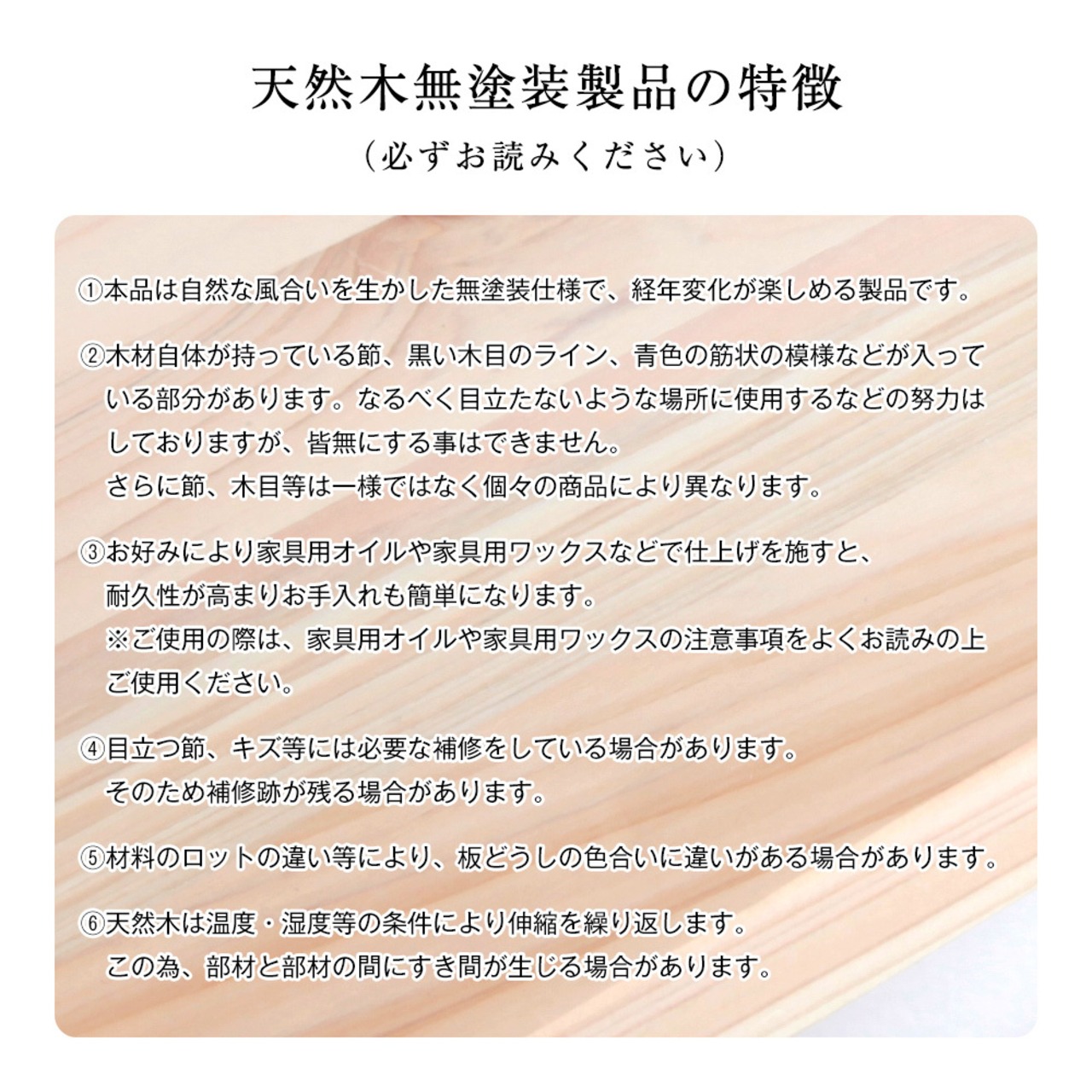 天然木無塗装製品の特徴

(必ずお読みください)

①本品は自然な風合いを生かした無塗装仕様で、経年変化が楽しめる製品です。

②木材自体が持っている節、黒い木目のライン、青色の筋状の模様などが入っている部分があります。なるべく目立たないような場所に使用するなどの努力はしておりますが、皆無にする事はできません。
さらに節、木目等は一様ではなく個々の商品により異なります。

③お好みにより家具用オイルや家具用ワックスなどで仕上げを施すと、耐久性が高まりお手入れも簡単になります。
※ご使用の際は、家具用オイルや家具用ワックスの注意事項をよくお読みの上ご使用ください。

④目立つ節、キズ等には必要な補修をしている場合があります。
そのため補修跡が残る場合があります。

⑤材料のロットの違い等により、板どうしの色合いに違いがある場合があります。

⑥天然木は温度・湿度等の条件により伸縮を繰り返します。
この為、部材と部材の間にすき間が生じる場合があります。